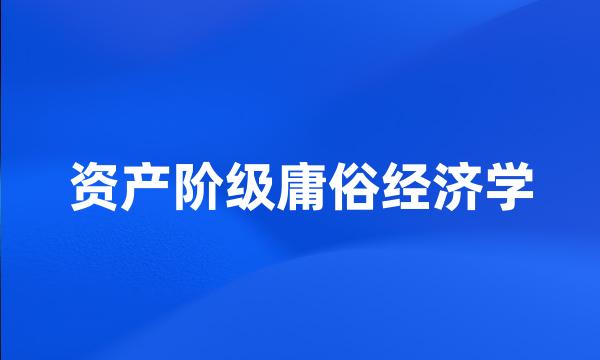 资产阶级庸俗经济学